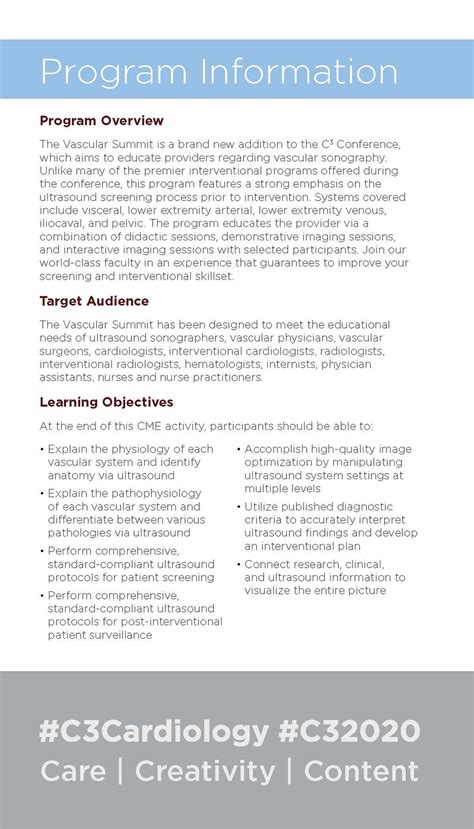 Program Information

Program Overview

The Vascular Summit is a brand new addition to the C³ Conference, which aims to educate providers regarding vascular sonography. Unlike many of the premier interventional programs offered during the conference, this program features a strong emphasis on the ultrasound screening process prior to intervention. Systems covered include visceral, lower extremity arterial, lower extremity venous, iliocaval, and pelvic. The program educates the provider via a combination of didactic sessions, demonstrative imaging sessions, and interactive imaging sessions with selected participants. Join our world-class faculty in an experience that guarantees to improve your screening and interventional skillset.

Target Audience

The Vascular Summit has been designed to meet the educational needs of ultrasound sonographers, vascular physicians, vascular surgeons, cardiologists, interventional cardiologists, radiologists, interventional radiologists, hematologists, internists, physician assistants, nurses and nurse practitioners.

Learning Objectives

At the end of this CME activity, participants should be able to:

• Explain the physiology of each vascular system and identify anatomy via ultrasound
• Explain the pathophysiology of each vascular system and differentiate between various pathologies via ultrasound
• Perform comprehensive, standard-compliant ultrasound protocols for patient screening
• Perform comprehensive, standard-compliant ultrasound protocols for post-interventional patient surveillance

• Accomplish high-quality image optimization by manipulating ultrasound system settings at multiple levels
• Utilize published diagnostic criteria to accurately interpret ultrasound findings and develop an interventional plan
• Connect research, clinical, and ultrasound information to visualize the entire picture

#C3Cardiology #C32020
Care | Creativity | Content